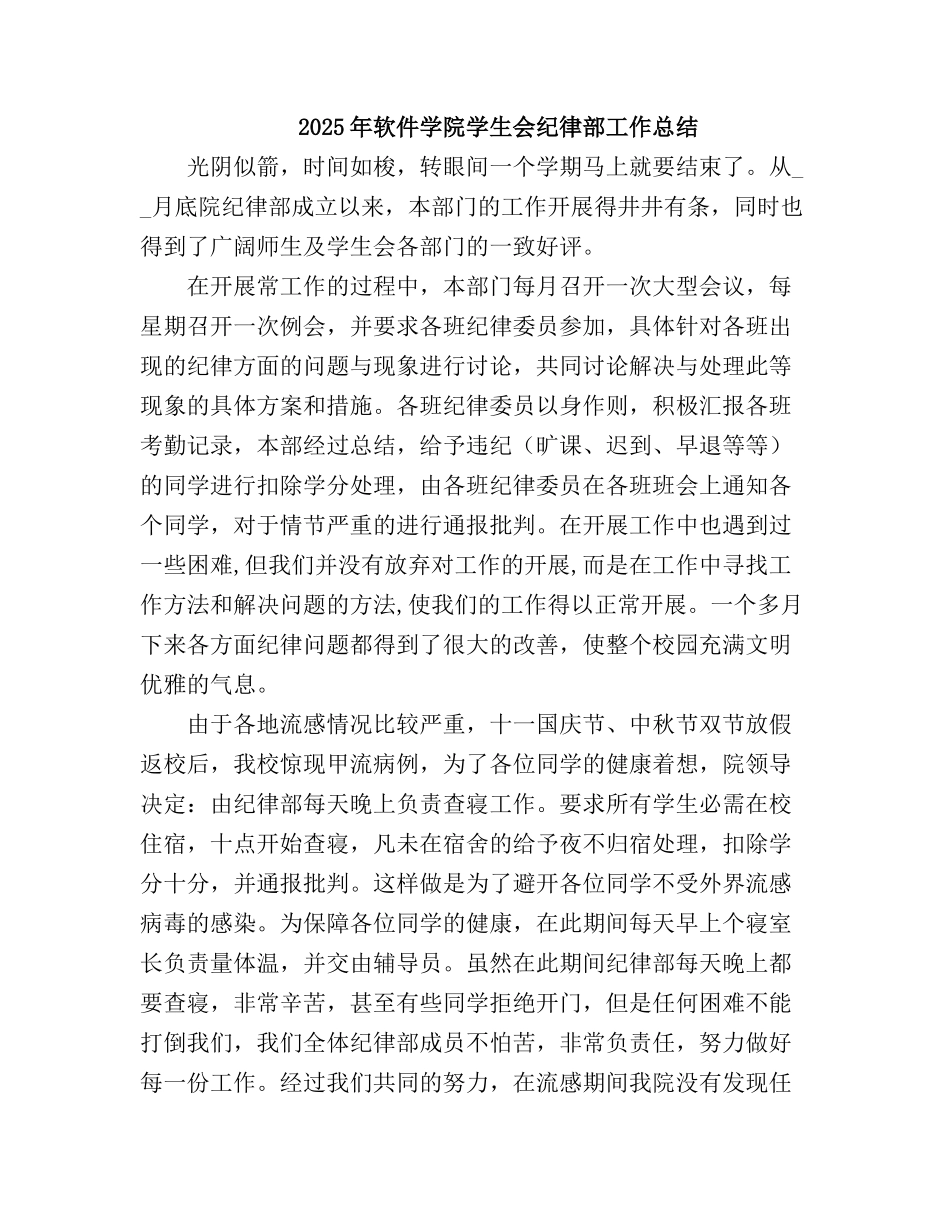 2025年软件学院学生会纪律部工作总结

光阴似箭，时间如梭，转眼间一个学期马上就要结束了。从__月底院纪律部成立以来，本部门的工作开展得井井有条，同时也得到了广阔师生及学生会各部门的一致好评。

在开展常工作的过程中，本部门每月召开一次大型会议，每星期召开一次例会，并要求各班纪律委员参加，具体针对各班出现的纪律方面的问题与现象进行讨论，共同讨论解决与处理此等现象的具体方案和措施。各班纪律委员以身作则，积极汇报各班考勤记录，本部经过总结，给予违纪（旷课、迟到、早退等等）的同学进行扣除学分处理，由各班纪律委员在各班班会上通知各个同学，对于情节严重的进行通报批判。在开展工作中也遇到过一些困难,但我们并没有放弃对工作的开展,而是在工作中寻找工作方法和解决问题的方法,使我们的工作得以正常开展。一个多月下来各方面纪律问题都得到了很大的改善，使整个校园充满文明优雅的气息。

由于各地流感情况比较严重，十一国庆节、中秋节双节放假返校后，我校惊现甲流病例，为了各位同学的健康着想，院领导决定：由纪律部每天晚上负责查寝工作。要求所有学生必需在校住宿，十点开始查寝，凡未在宿舍的给予夜不归宿处理，扣除学分十分，并通报批判。这样做是为了避开各位同学不受外界流感病毒的感染。为保障各位同学的健康，在此期间每天早上个寝室长负责量体温，并交由辅导员。虽然在此期间纪律部每天晚上都要查寝，非常辛苦，甚至有些同学拒绝开门，但是任何困难不能打倒我们，我们全体纪律部成员不怕苦，非常负责任，努力做好每一份工作。经过我们共同的努力，在流感期间我院没有发现任